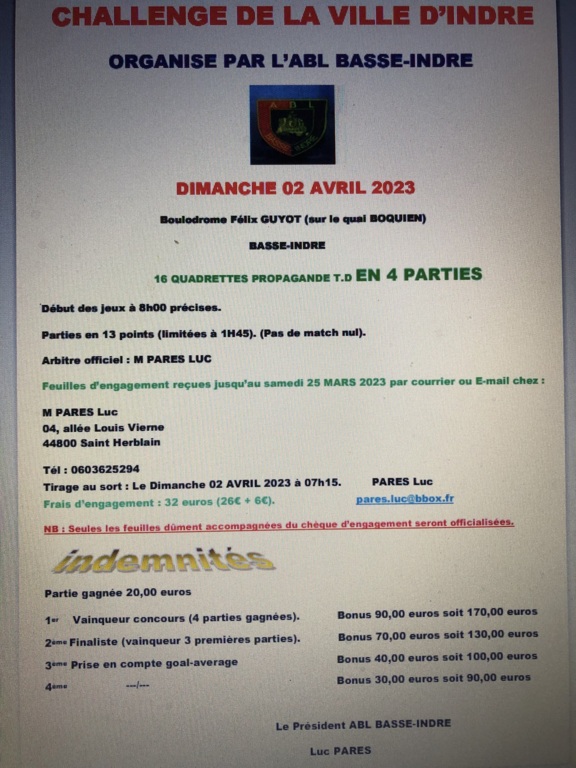 CHALLENGE DE LA VILLE D'INDRE

ORGANISE PAR L'ABL BASSE-INDRE

A B L

DIMANCHE 02 AVRIL 2023

Boulodrome Félix GUYOT (sur le quai BOQUIEN)

BASSE-INDRE

16 QUADRETTES PROPAGANDE T.D EN 4 PARTIES

Début des jeux à 8h00 précises.

Parties en 13 points (limitées à 1H45). (Pas de match nul).

Arbitre officiel : M PARES LUC

Feuilles d'engagement reçues jusqu'au samedi 25 MARS 2023 par courrier ou E-mail chez :

M PARES Luc
04, allée Louis Vierne
44800 Saint Herblain

Tél : 0603625294
Tirage au sort : Le Dimanche 02 AVRIL 2023 à 07h15. PARES Luc
Frais d'engagement : 32 euros (26€ + 6€). pares.luc@bbox.fr

NB : Seules les feuilles dûment accompagnées du chèque d'engagement seront officialisées.

indemnités

Partie gagnée 20,00 euros

1er Vainqueur concours (4 parties gagnées). Bonus 90,00 euros soit 170,00 euros

2ème Finaliste (vainqueur 3 premières parties). Bonus 70,00 euros soit 130,00 euros

3ème Prise en compte goal-average Bonus 40,00 euros soit 100,00 euros

4ème ---/--- Bonus 30,00 euros soit 90,00 euros

Le Président ABL BASSE-INDRE

Luc PARES